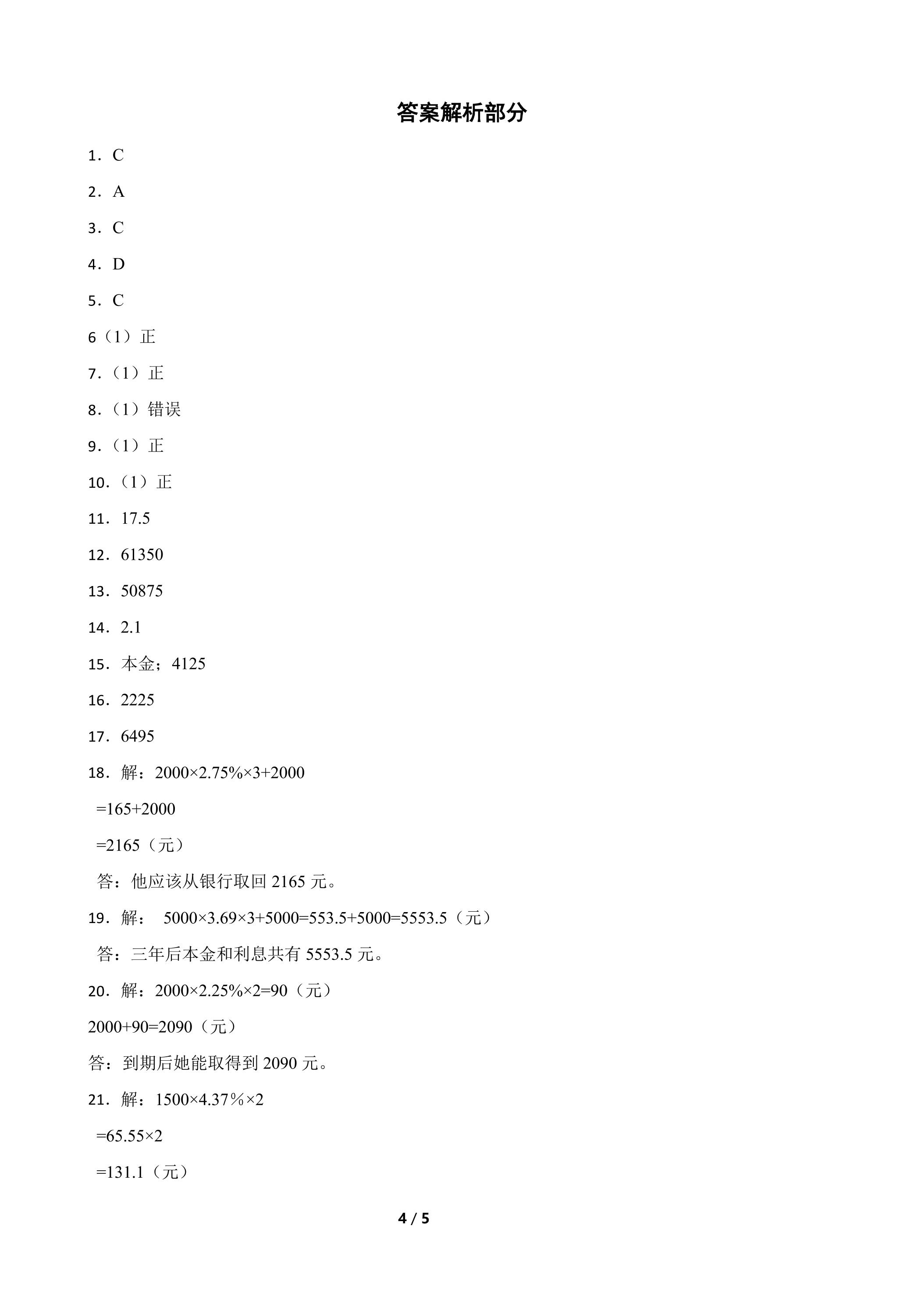 答案解析部分

1．C

2．A

3．C

4．D

5．C

6（1）正

7．（1）正

8．（1）错误

9．（1）正

10．（1）正

11．17.5

12．61350

13．50875

14．2.1

15．本金；4125

16．2225

17．6495

18．解：$2000×2.75\%×3+2000$

$=165+2000$

$=2165$（元）

答：他应该从银行取回2165元。

19．解：$5000×3.69×3+5000=553.5+5000=5553.5$（元）

答：三年后本金和利息共有5553.5元。

20．解：$2000×2.25\%×2=90$（元）

$2000+90=2090$（元）

答：到期后她能取得到2090元。

21．解：$1500×4.37\%×2$

$=65.55×2$

$=131.1$（元）

4 / 5